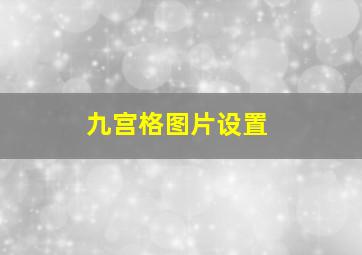 九宫格图片设置